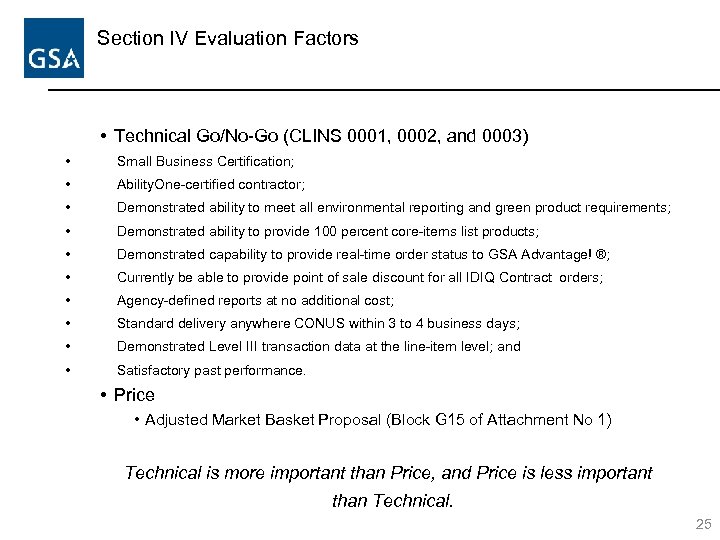 GSA

Section IV Evaluation Factors

• Technical Go/No-Go (CLINS 0001, 0002, and 0003)

• Small Business Certification;

• AbilityOne-certified contractor;

• Demonstrated ability to meet all environmental reporting and green product requirements;

• Demonstrated ability to provide 100 percent core-items list products;

• Demonstrated capability to provide real-time order status to GSA Advantage! ®;

• Currently be able to provide point of sale discount for all IDIQ Contract orders;

• Agency-defined reports at no additional cost;

• Standard delivery anywhere CONUS within 3 to 4 business days;

• Demonstrated Level III transaction data at the line-item level; and

• Satisfactory past performance.

• Price

• Adjusted Market Basket Proposal (Block G15 of Attachment No 1)

Technical is more important than Price, and Price is less important than Technical.

25